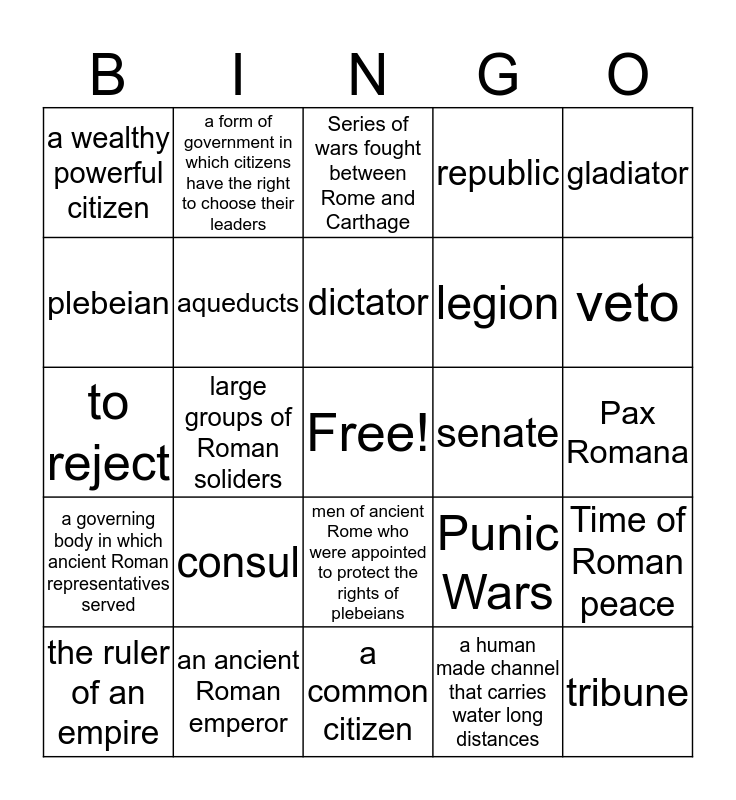 | B | I | N | G | O |
|---|---|---|---|---|
| a wealthy powerful citizen | a form of government in which citizens have the right to choose their leaders | Series of wars fought between Rome and Carthage | republic | gladiator |
| plebeian | aqueducts | dictator | legion | veto |
| to reject | large groups of Roman soliders | Free! | senate | Pax Romana |
| a governing body in which ancient Roman representatives served | consul | men of ancient Rome who were appointed to protect the rights of plebeians | Punic Wars | Time of Roman peace |
| the ruler of an empire | an ancient Roman emperor | a common citizen | a human made channel that carries water long distances | tribune |